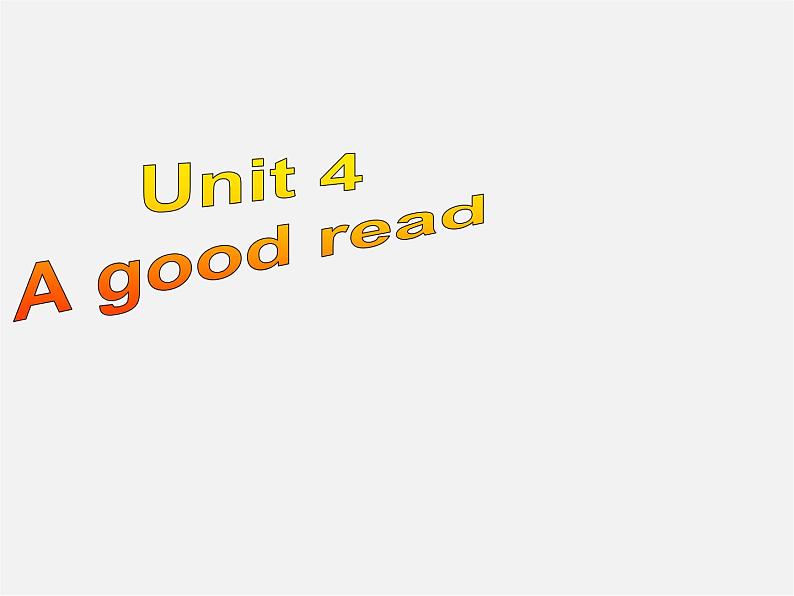 Unit 4
A good read